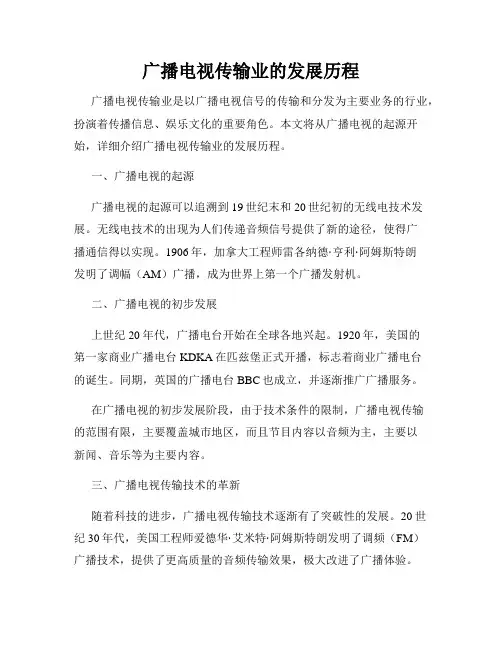 广播电视传输业的发展历程

广播电视传输业是以广播电视信号的传输和分发为主要业务的行业，扮演着传播信息、娱乐文化的重要角色。本文将从广播电视的起源开始，详细介绍广播电视传输业的发展历程。

一、广播电视的起源

广播电视的起源可以追溯到19世纪末和20世纪初的无线电技术发展。无线电技术的出现为人们传递音频信号提供了新的途径，使得广播通信得以实现。1906年，加拿大工程师雷各纳德·亨利·阿姆斯特朗发明了调幅（AM）广播，成为世界上第一个广播发射机。

二、广播电视的初步发展

上世纪20年代，广播电台开始在全球各地兴起。1920年，美国的第一家商业广播电台KDKA在匹兹堡正式开播，标志着商业广播电台的诞生。同期，英国的广播电台BBC也成立，并逐渐推广广播服务。

在广播电视的初步发展阶段，由于技术条件的限制，广播电视传输的范围有限，主要覆盖城市地区，而且节目内容以音频为主，主要以新闻、音乐等为主要内容。

三、广播电视传输技术的革新

随着科技的进步，广播电视传输技术逐渐有了突破性的发展。20世纪30年代，美国工程师爱德华·艾米特·阿姆斯特朗发明了调频（FM）广播技术，提供了更高质量的音频传输效果，极大改进了广播体验。